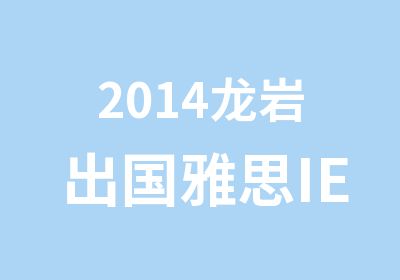 2014龙岩
出国雅思IE